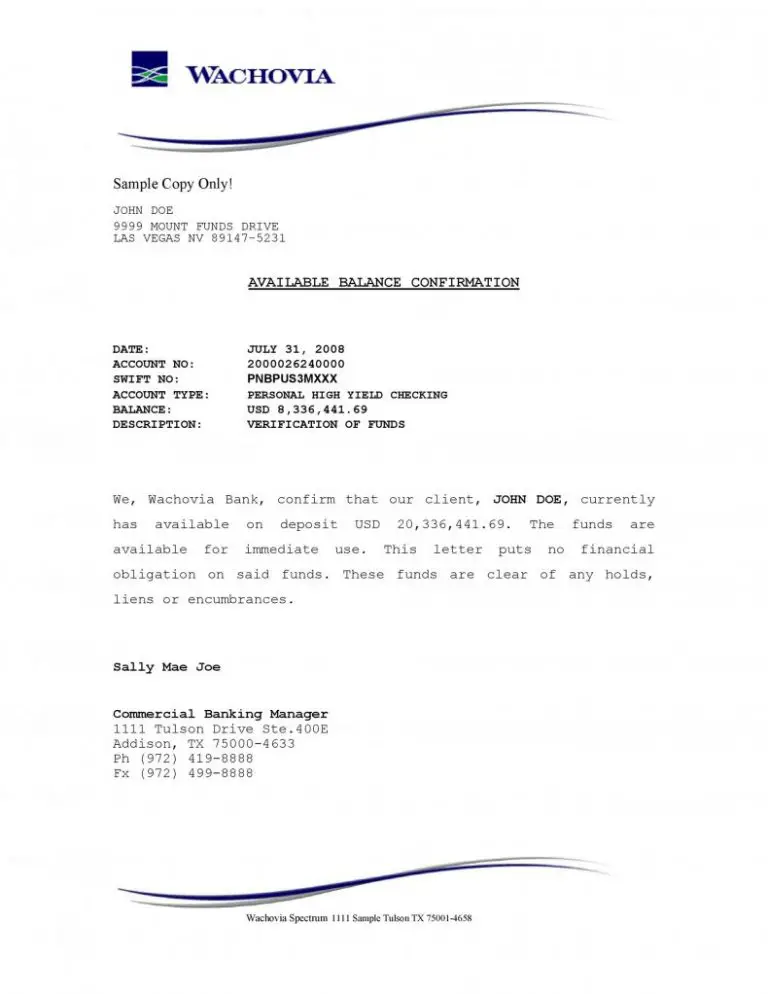 WACHOVIA

Sample Copy Only!

JOHN DOE
9999 MOUNT FUNDS DRIVE
LAS VEGAS NV 89147-5231

AVAILABLE BALANCE CONFIRMATION

DATE: JULY 31, 2008
ACCOUNT NO: 2000026240000
SWIFT NO: PNBPUS3MXXX
ACCOUNT TYPE: PERSONAL HIGH YIELD CHECKING
BALANCE: USD 8,336,441.69
DESCRIPTION: VERIFICATION OF FUNDS

We, Wachovia Bank, confirm that our client, JOHN DOE, currently has available on deposit USD 20,336,441.69. The funds are available for immediate use. This letter puts no financial obligation on said funds. These funds are clear of any holds, liens or encumbrances.

Sally Mae Joe

Commercial Banking Manager
1111 Tulson Drive Ste.400E
Addison, TX 75000-4633
Ph (972) 419-8888
Fx (972) 499-8888

Wachovia Spectrum 1111 Sample Tulson TX 75001-4658